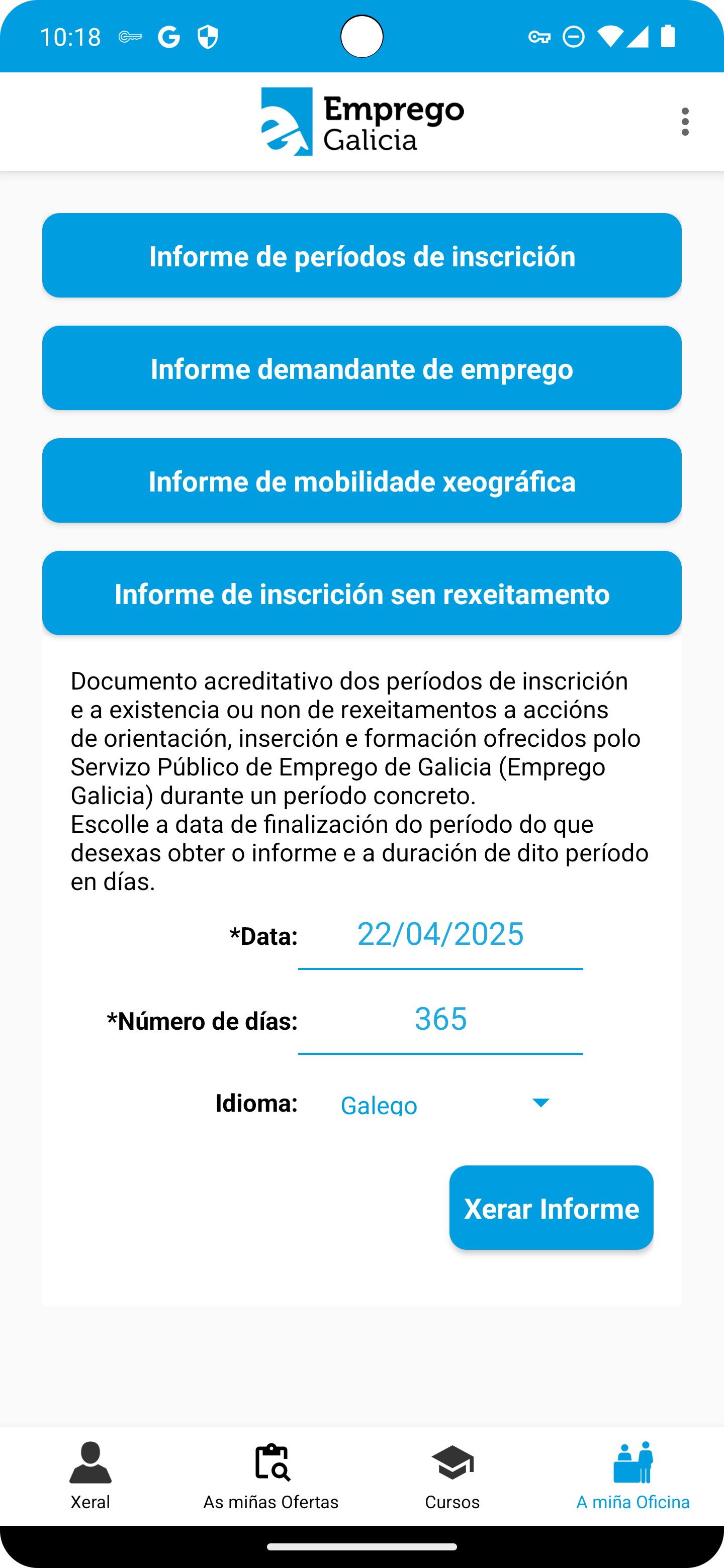 10:18

Emprego Galicia

Informe de períodos de inscrición

Informe demandante de emprego

Informe de mobilidade xeográfica

Informe de inscrición sen rexeitamento

Documento acreditativo dos períodos de inscrición e a existencia ou non de rexeitamentos a accións de orientación, inserción e formación ofrecidos polo Servizo Público de Emprego de Galicia (Emprego Galicia) durante un período concreto.
Escolle a data de finalización do período do que desexas obter o informe e a duración de dito período en días.

*Data: 22/04/2025

*Número de días: 365

Idioma: Galego

Xerar Informe

Xeral
As miñas Ofertas
Cursos
A miña Oficina